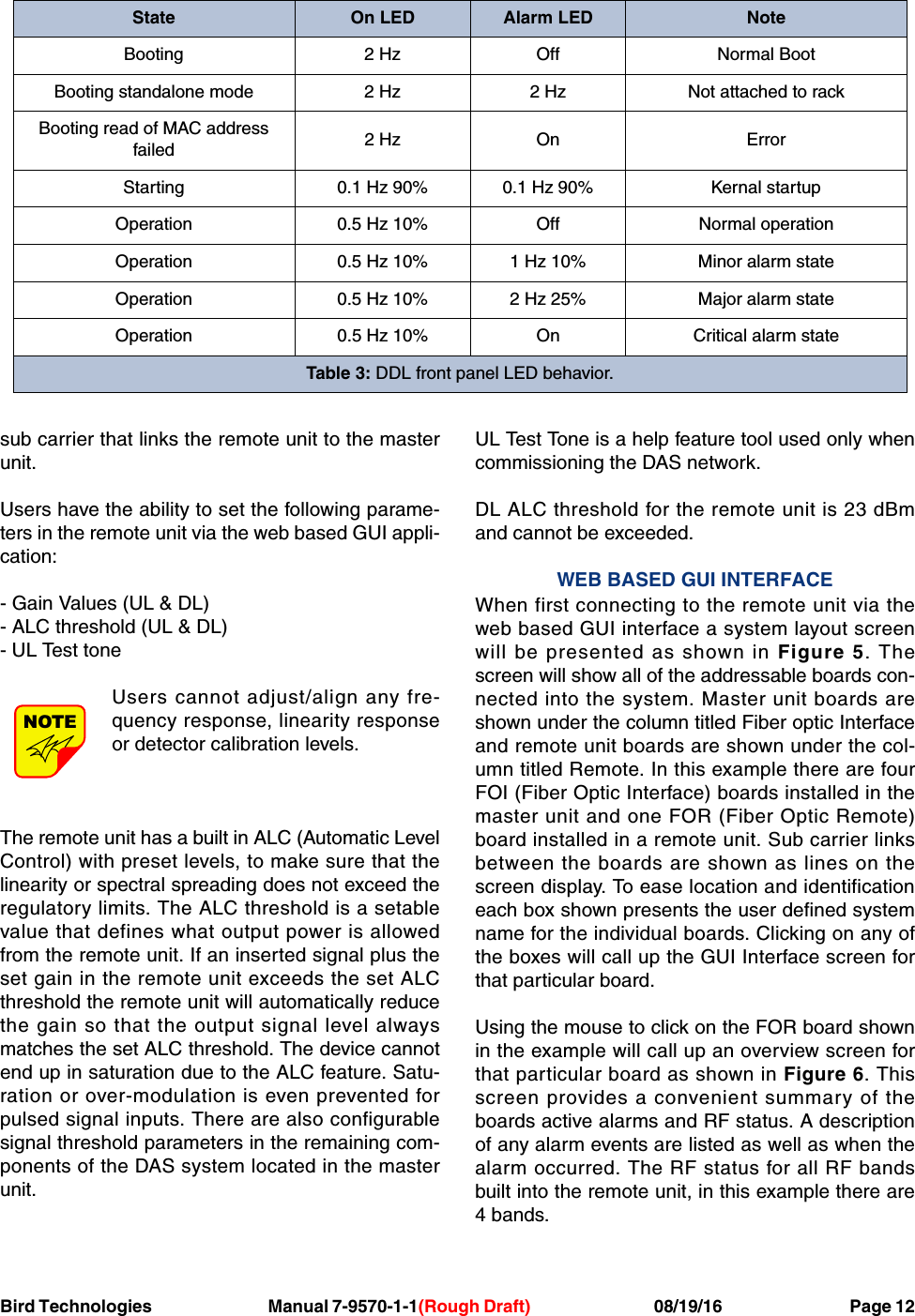 | State | On LED | Alarm LED | Note |
|---|---|---|---|
| Booting | 2 Hz | Off | Normal Boot |
| Booting standalone mode | 2 Hz | 2 Hz | Not attached to rack |
| Booting read of MAC address failed | 2 Hz | On | Error |
| Starting | 0.1 Hz 90% | 0.1 Hz 90% | Kernal startup |
| Operation | 0.5 Hz 10% | Off | Normal operation |
| Operation | 0.5 Hz 10% | 1 Hz 10% | Minor alarm state |
| Operation | 0.5 Hz 10% | 2 Hz 25% | Major alarm state |
| Operation | 0.5 Hz 10% | On | Critical alarm state |

**Table 3:** DDL front panel LED behavior.

sub carrier that links the remote unit to the master unit.

Users have the ability to set the following parameters in the remote unit via the web based GUI application:

- Gain Values (UL & DL)
- ALC threshold (UL & DL)
- UL Test tone

NOTE

Users cannot adjust/align any frequency response, linearity response or detector calibration levels.

The remote unit has a built in ALC (Automatic Level Control) with preset levels, to make sure that the linearity or spectral spreading does not exceed the regulatory limits. The ALC threshold is a setable value that defines what output power is allowed from the remote unit. If an inserted signal plus the set gain in the remote unit exceeds the set ALC threshold the remote unit will automatically reduce the gain so that the output signal level always matches the set ALC threshold. The device cannot end up in saturation due to the ALC feature. Saturation or over-modulation is even prevented for pulsed signal inputs. There are also configurable signal threshold parameters in the remaining components of the DAS system located in the master unit.

UL Test Tone is a help feature tool used only when commissioning the DAS network.

DL ALC threshold for the remote unit is 23 dBm and cannot be exceeded.

WEB BASED GUI INTERFACE

When first connecting to the remote unit via the web based GUI interface a system layout screen will be presented as shown in **Figure 5**. The screen will show all of the addressable boards connected into the system. Master unit boards are shown under the column titled Fiber optic Interface and remote unit boards are shown under the column titled Remote. In this example there are four FOI (Fiber Optic Interface) boards installed in the master unit and one FOR (Fiber Optic Remote) board installed in a remote unit. Sub carrier links between the boards are shown as lines on the screen display. To ease location and identification each box shown presents the user defined system name for the individual boards. Clicking on any of the boxes will call up the GUI Interface screen for that particular board.

Using the mouse to click on the FOR board shown in the example will call up an overview screen for that particular board as shown in **Figure 6**. This screen provides a convenient summary of the boards active alarms and RF status. A description of any alarm events are listed as well as when the alarm occurred. The RF status for all RF bands built into the remote unit, in this example there are 4 bands.

Bird Technologies Manual 7-9570-1-1(Rough Draft) 08/19/16 Page 12